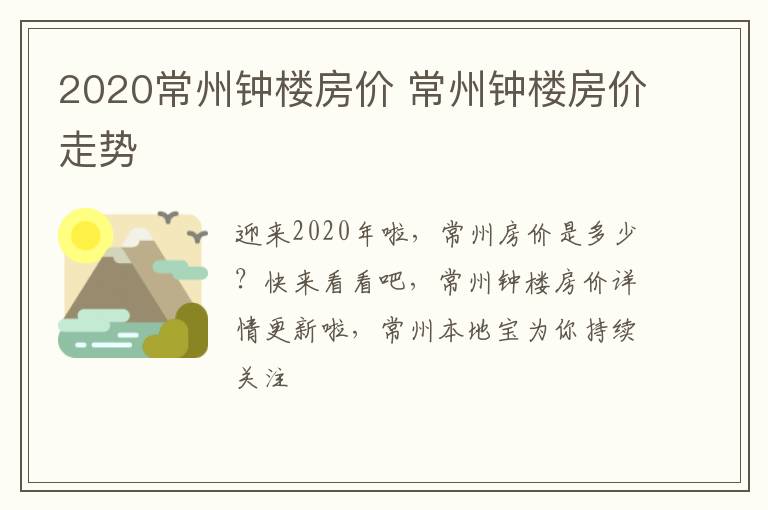 2020常州钟楼房价 常州钟楼房价走势

迎来2020年啦，常州房价是多少？快来看看吧，常州钟楼房价详情更新啦，常州本地宝为你持续关注